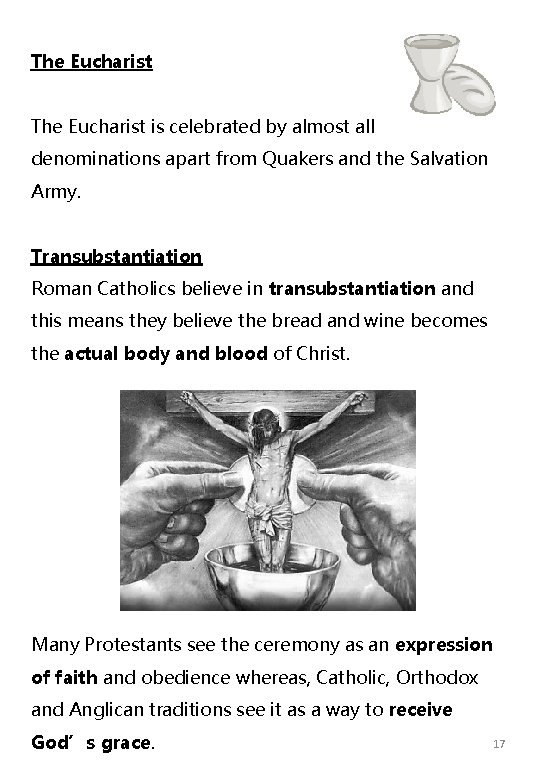 The Eucharist

The Eucharist is celebrated by almost all denominations apart from Quakers and the Salvation Army.

Transubstantiation
Roman Catholics believe in transubstantiation and this means they believe the bread and wine becomes the actual body and blood of Christ.

Many Protestants see the ceremony as an expression of faith and obedience whereas, Catholic, Orthodox and Anglican traditions see it as a way to receive God's grace.

17